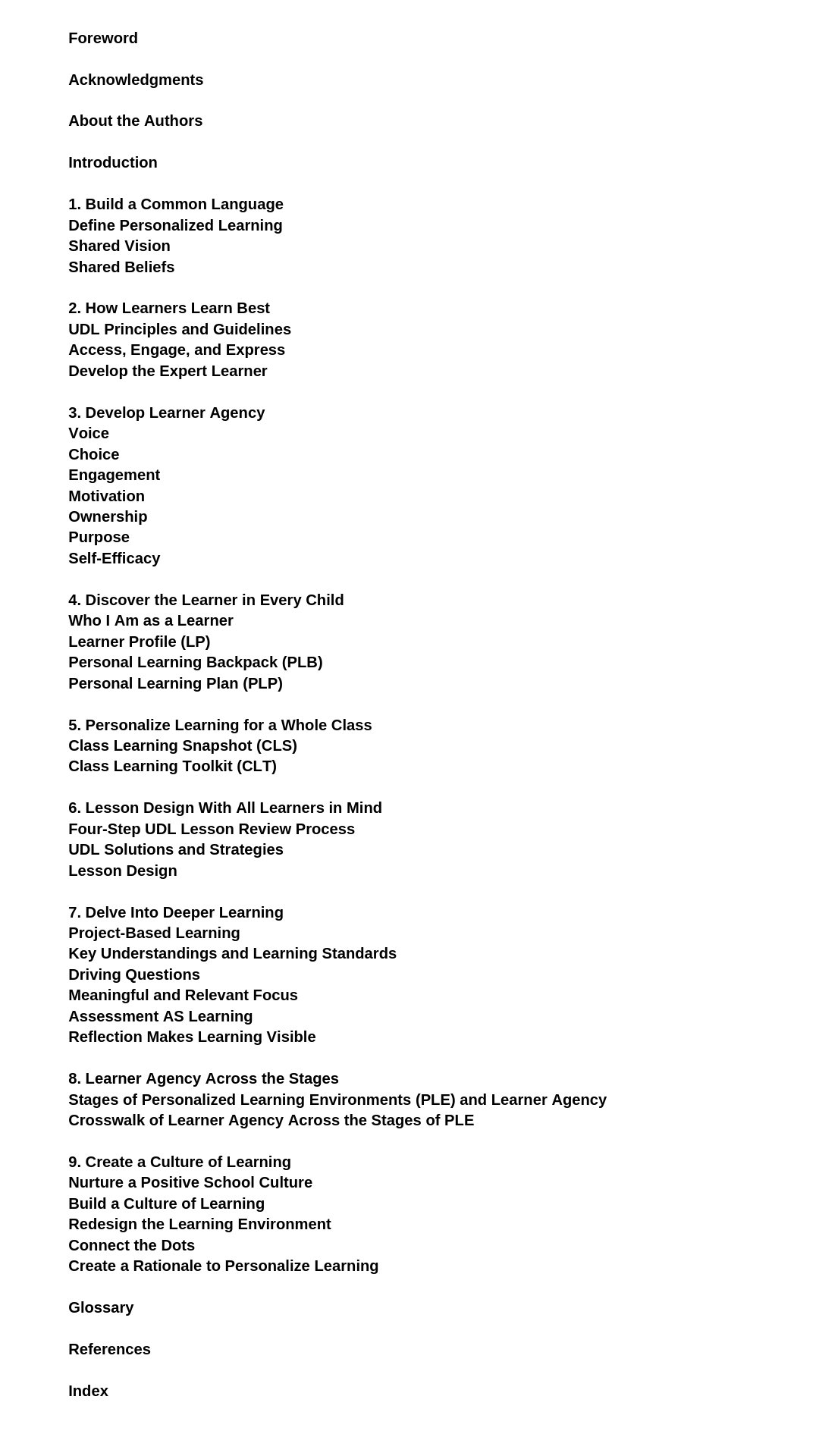 Foreword

Acknowledgments

About the Authors

Introduction

1. Build a Common Language
Define Personalized Learning
Shared Vision
Shared Beliefs

2. How Learners Learn Best
UDL Principles and Guidelines
Access, Engage, and Express
Develop the Expert Learner

3. Develop Learner Agency
Voice
Choice
Engagement
Motivation
Ownership
Purpose
Self-Efficacy

4. Discover the Learner in Every Child
Who I Am as a Learner
Learner Profile (LP)
Personal Learning Backpack (PLB)
Personal Learning Plan (PLP)

5. Personalize Learning for a Whole Class
Class Learning Snapshot (CLS)
Class Learning Toolkit (CLT)

6. Lesson Design With All Learners in Mind
Four-Step UDL Lesson Review Process
UDL Solutions and Strategies
Lesson Design

7. Delve Into Deeper Learning
Project-Based Learning
Key Understandings and Learning Standards
Driving Questions
Meaningful and Relevant Focus
Assessment AS Learning
Reflection Makes Learning Visible

8. Learner Agency Across the Stages
Stages of Personalized Learning Environments (PLE) and Learner Agency
Crosswalk of Learner Agency Across the Stages of PLE

9. Create a Culture of Learning
Nurture a Positive School Culture
Build a Culture of Learning
Redesign the Learning Environment
Connect the Dots
Create a Rationale to Personalize Learning

Glossary

References

Index